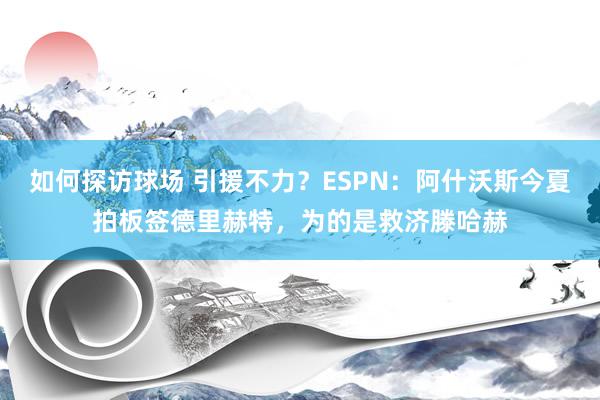 如何探访球场 引援不力？ESPN：阿什沃斯今夏拍板签德里赫特，为的是救济滕哈赫